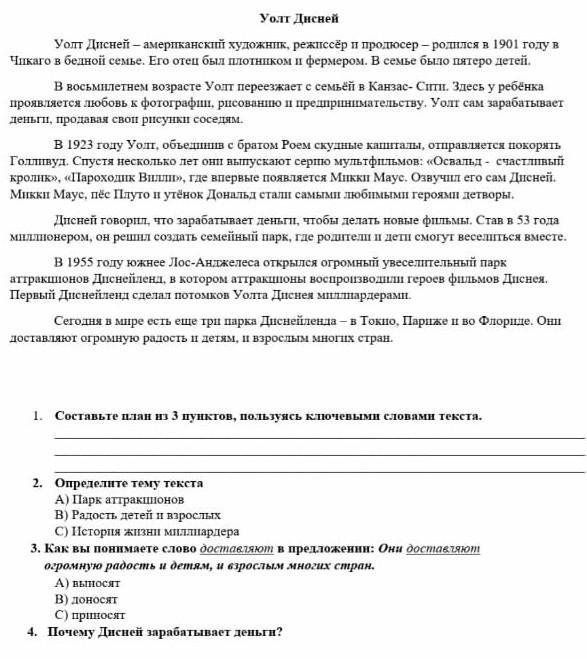 Уолт Дисней

Уолт Дисней – американский художник, режиссёр и продюсер – родился в 1901 году в Чикаго в бедной семье. Его отец был плотником и фермером. В семье было пятеро детей.

В восьмилетнем возрасте Уолт переезжает с семьёй в Канзас- Сити. Здесь у ребёнка проявляется любовь к фотографии, рисованию и предпринимательству. Уолт сам зарабатывает деньги, продавая свои рисунки соседям.

В 1923 году Уолт, объединив с братом Роем скудные капиталы, отправляется покорять Голливуд. Спустя несколько лет они выпускают серию мультфильмов: «Освальд - счастливый кролик», «Пароходик Вилли», где впервые появляется Микки Маус. Озвучил его сам Дисней. Микки Маус, пёс Плуто и утёнок Дональд стали самыми любимыми героями детворы.

Дисней говорил, что зарабатывает деньги, чтобы делать новые фильмы. Став в 53 года миллионером, он решил создать семейный парк, где родители и дети смогут веселиться вместе.

В 1955 году южнее Лос-Анджелеса открылся огромный увеселительный парк аттракционов Диснейленд, в котором аттракционы воспроизводили героев фильмов Диснея. Первый Диснейленд сделал потомков Уолта Диснея миллиардерами.

Сегодня в мире есть еще три парка Диснейленда – в Токио, Париже и во Флориде. Они доставляют огромную радость и детям, и взрослым многих стран.

1. Составьте план из 3 пунктов, пользуясь ключевыми словами текста.

2. Определите тему текста
А) Парк аттракционов
В) Радость детей и взрослых
С) История жизни миллиардера

3. Как вы понимаете слово доставляют в предложении: Они доставляют огромную радость и детям, и взрослым многих стран.
А) выносят
В) доносят
С) приносят

4. Почему Дисней зарабатывает деньги?